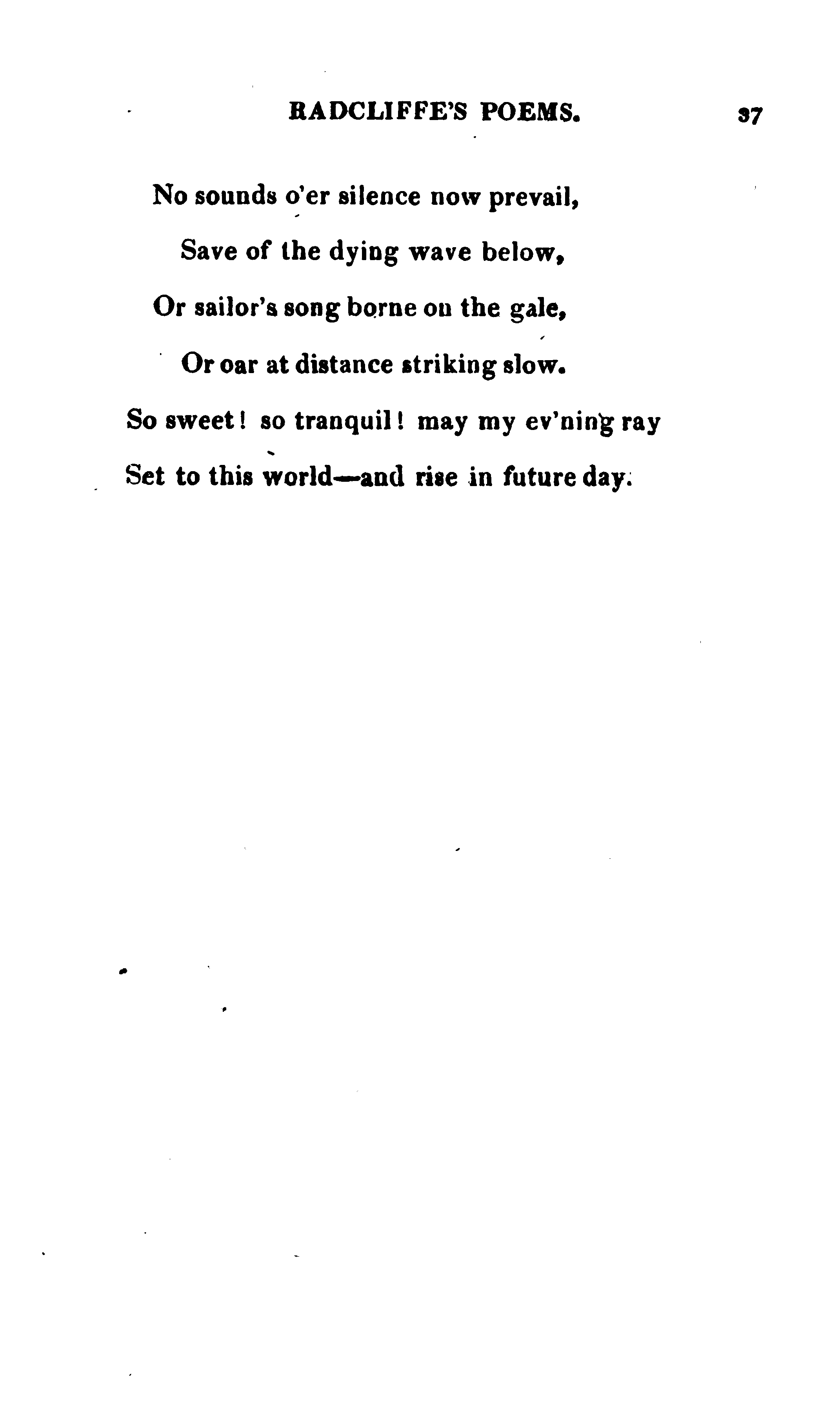 RADCLIFFE'S POEMS. 37

No sounds o'er silence now prevail,
Save of the dying wave below,
Or sailor's song borne on the gale,
Or oar at distance striking slow.
So sweet! so tranquil! may my ev'ning ray
Set to this world—and rise in future day.